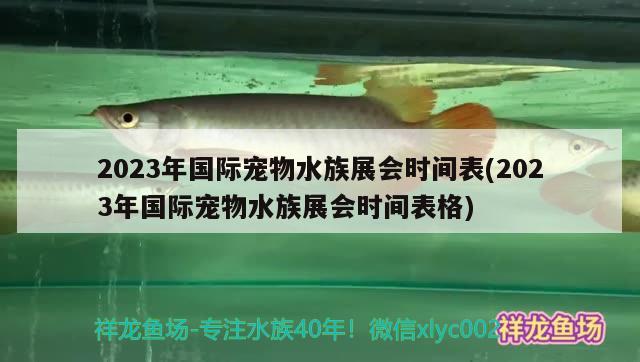 2023年国际宠物水族展会时间表(2023年国际宠物水族展会时间表格)

祥龙鱼场-专注水族40年！微信xlyc002 祥龙鱼场